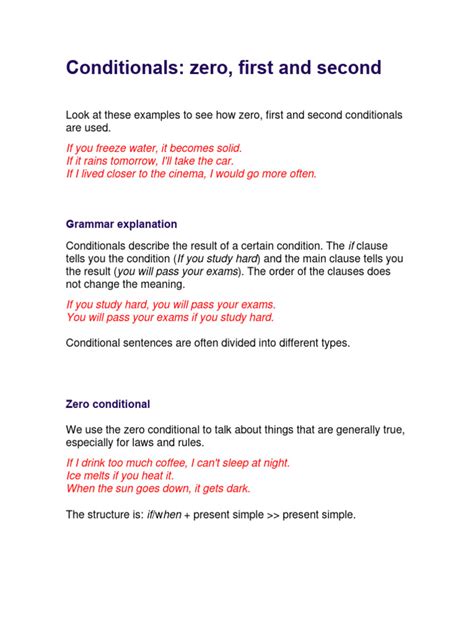 Conditionals: zero, first and second

Look at these examples to see how zero, first and second conditionals are used.

If you freeze water, it becomes solid.
If it rains tomorrow, I'll take the car.
If I lived closer to the cinema, I would go more often.

Grammar explanation

Conditionals describe the result of a certain condition. The if clause tells you the condition (If you study hard) and the main clause tells you the result (you will pass your exams). The order of the clauses does not change the meaning.

If you study hard, you will pass your exams.
You will pass your exams if you study hard.

Conditional sentences are often divided into different types.

Zero conditional

We use the zero conditional to talk about things that are generally true, especially for laws and rules.

If I drink too much coffee, I can't sleep at night.
Ice melts if you heat it.
When the sun goes down, it gets dark.

The structure is: if/when + present simple >> present simple.